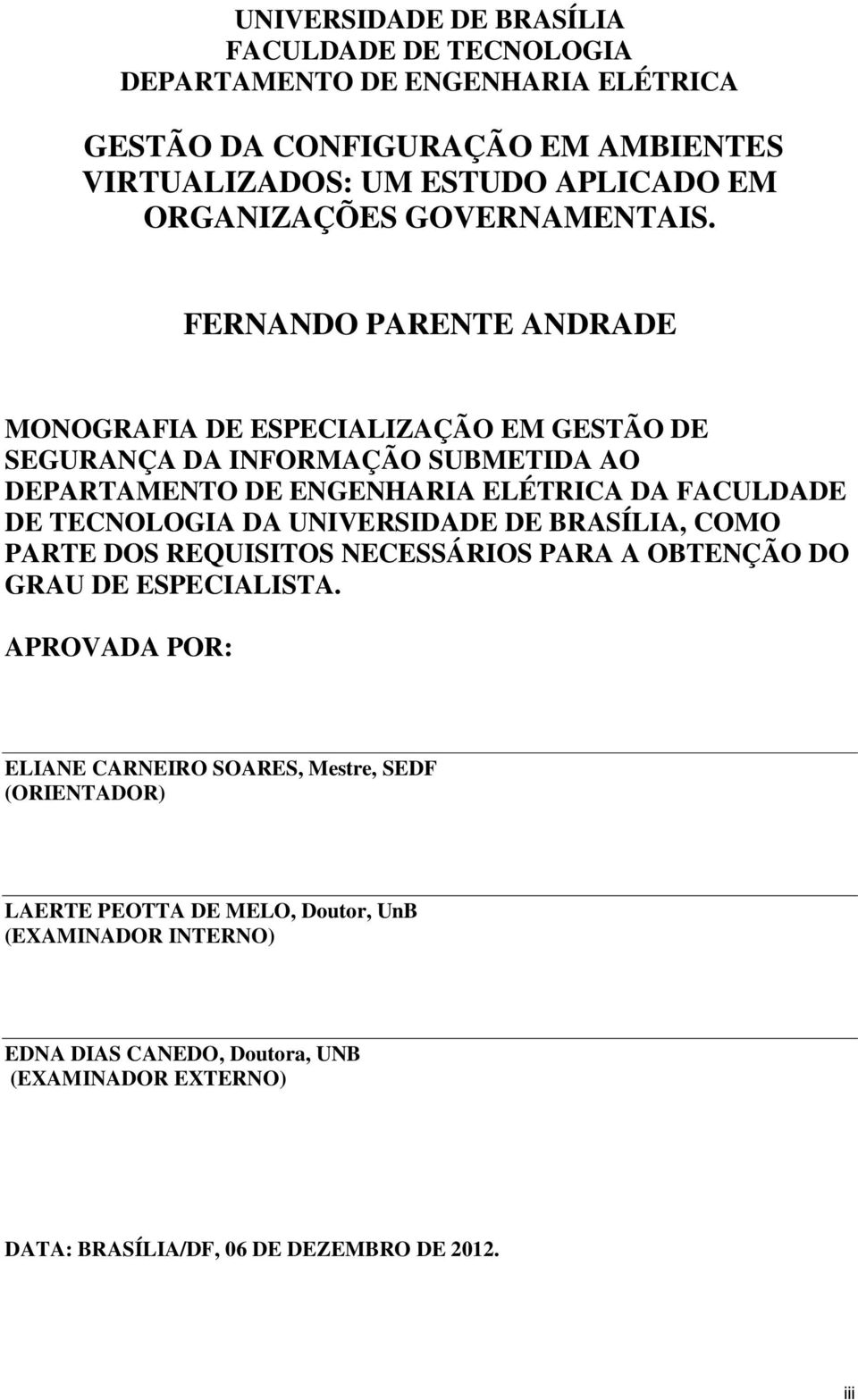 UNIVERSIDADE DE BRASÍLIA
FACULDADE DE TECNOLOGIA
DEPARTAMENTO DE ENGENHARIA ELÉTRICA

GESTÃO DA CONFIGURAÇÃO EM AMBIENTES VIRTUALIZADOS: UM ESTUDO APLICADO EM ORGANIZAÇÕES GOVERNAMENTAIS.

FERNANDO PARENTE ANDRADE

MONOGRAFIA DE ESPECIALIZAÇÃO EM GESTÃO DE SEGURANÇA DA INFORMAÇÃO SUBMETIDA AO DEPARTAMENTO DE ENGENHARIA ELÉTRICA DA FACULDADE DE TECNOLOGIA DA UNIVERSIDADE DE BRASÍLIA, COMO PARTE DOS REQUISITOS NECESSÁRIOS PARA A OBTENÇÃO DO GRAU DE ESPECIALISTA.

APROVADA POR:

ELIANE CARNEIRO SOARES, Mestre, SEDF
(ORIENTADOR)

LAERTE PEOTTA DE MELO, Doutor, UnB
(EXAMINADOR INTERNO)

EDNA DIAS CANEDO, Doutora, UNB
(EXAMINADOR EXTERNO)

DATA: BRASÍLIA/DF, 06 DE DEZEMBRO DE 2012.

iii